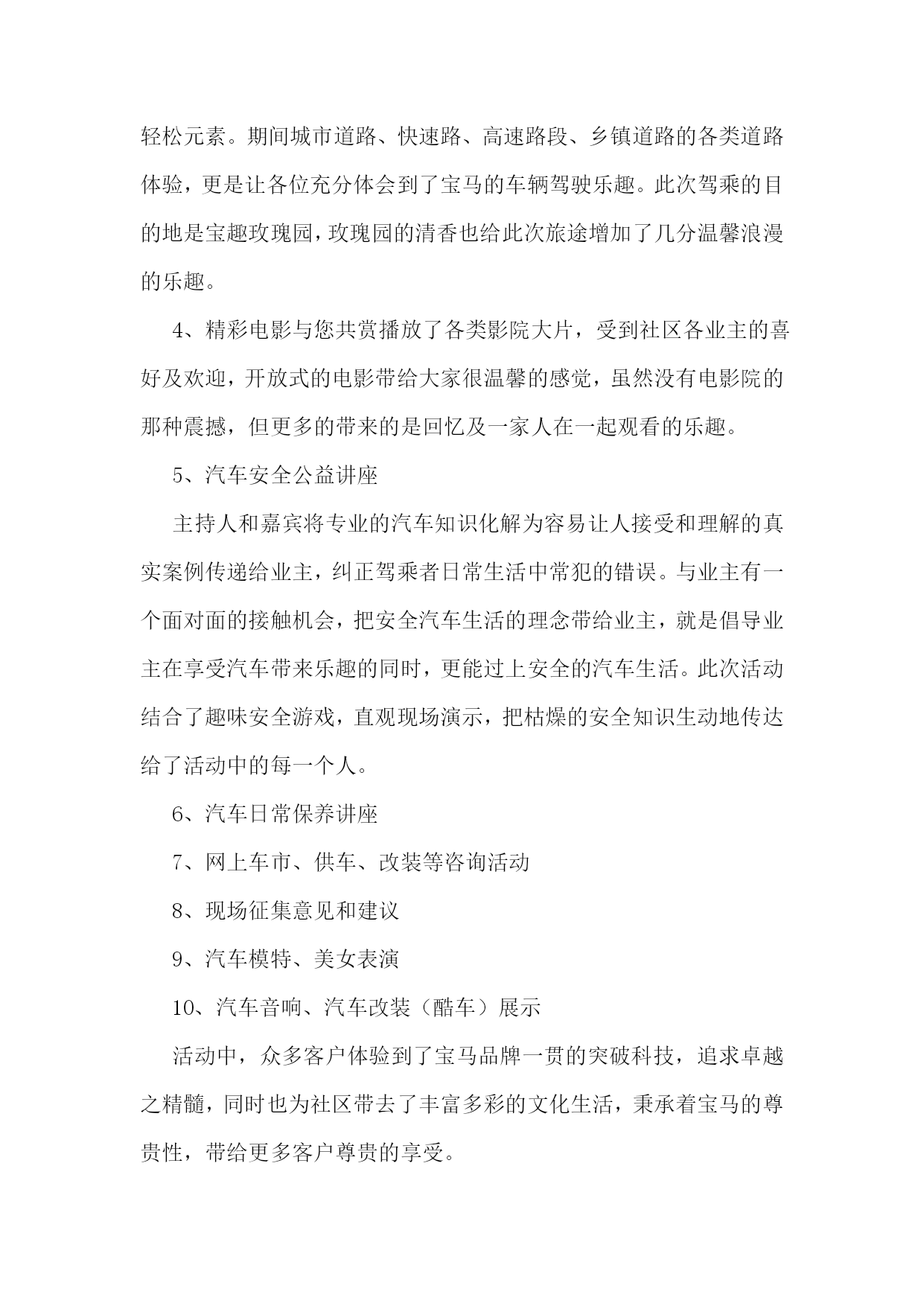 轻松元素。期间城市道路、快速路、高速路段、乡镇道路的各类道路体验，更是让各位充分体会到了宝马的车辆驾驶乐趣。此次驾乘的目的地是宝趣玫瑰园，玫瑰园的清香也给此次旅途增加了几分温馨浪漫的乐趣。

4、精彩电影与您共赏播放了各类影院大片，受到社区各业主的喜好及欢迎，开放式的电影带给大家很温馨的感觉，虽然没有电影院的那种震撼，但更多的带来的是回忆及一家人在一起观看的乐趣。

5、汽车安全公益讲座

主持人和嘉宾将专业的汽车知识化解为容易让人接受和理解的真实案例传递给业主，纠正驾乘者日常生活中常犯的错误。与业主有一个面对面的接触机会，把安全汽车生活的理念带给业主，就是倡导业主在享受汽车带来乐趣的同时，更能过上安全的汽车生活。此次活动结合了趣味安全游戏，直观现场演示，把枯燥的安全知识生动地传达给了活动中的每一个人。

6、汽车日常保养讲座

7、网上车市、供车、改装等咨询活动

8、现场征集意见和建议

9、汽车模特、美女表演

10、汽车音响、汽车改装（酷车）展示

活动中，众多客户体验到了宝马品牌一贯的突破科技，追求卓越之精髓，同时也为社区带去了丰富多彩的文化生活，秉承着宝马的尊贵性，带给更多客户尊贵的享受。